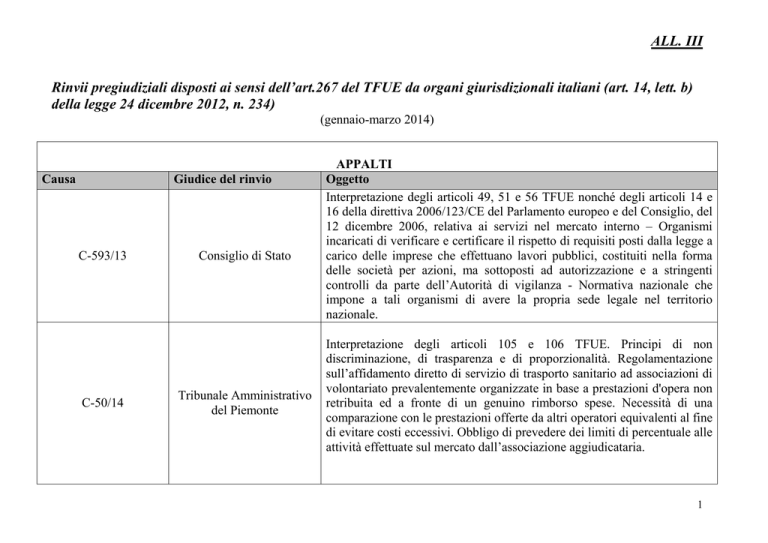 ALL. III

Rinvii pregiudiziali disposti ai sensi dell'art.267 del TFUE da organi giurisdizionali italiani (art. 14, lett. b) della legge 24 dicembre 2012, n. 234)

(gennaio-marzo 2014)

APPALTI

| Causa | Giudice del rinvio | Oggetto |
|---|---|---|
| C-593/13 | Consiglio di Stato | Interpretazione degli articoli 49, 51 e 56 TFUE nonché degli articoli 14 e 16 della direttiva 2006/123/CE del Parlamento europeo e del Consiglio, del 12 dicembre 2006, relativa ai servizi nel mercato interno – Organismi incaricati di verificare e certificare il rispetto di requisiti posti dalla legge a carico delle imprese che effettuano lavori pubblici, costituiti nella forma delle società per azioni, ma sottoposti ad autorizzazione e a stringenti controlli da parte dell'Autorità di vigilanza - Normativa nazionale che impone a tali organismi di avere la propria sede legale nel territorio nazionale. |
| C-50/14 | Tribunale Amministrativo del Piemonte | Interpretazione degli articoli 105 e 106 TFUE. Principi di non discriminazione, di trasparenza e di proporzionalità. Regolamentazione sull'affidamento diretto di servizio di trasporto sanitario ad associazioni di volontariato prevalentemente organizzate in base a prestazioni d'opera non retribuita ed a fronte di un genuino rimborso spese. Necessità di una comparazione con le prestazioni offerte da altri operatori equivalenti al fine di evitare costi eccessivi. Obbligo di prevedere dei limiti di percentuale alle attività effettuate sul mercato dall'associazione aggiudicataria. |

1